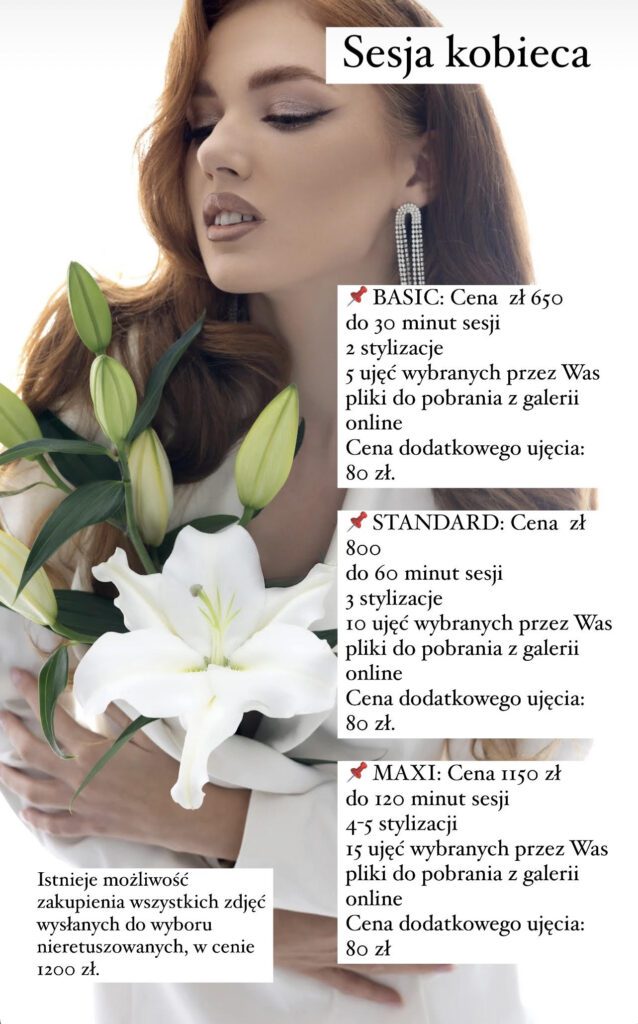 Sesja kobieca

📌 BASIC: Cena zł 650
do 30 minut sesji
2 stylizacje
5 ujęć wybranych przez Was
pliki do pobrania z galerii online
Cena dodatkowego ujęcia: 80 zł.

📌 STANDARD: Cena zł 800
do 60 minut sesji
3 stylizacje
10 ujęć wybranych przez Was
pliki do pobrania z galerii online
Cena dodatkowego ujęcia: 80 zł.

📌 MAXI: Cena 1150 zł
do 120 minut sesji
4-5 stylizacji
15 ujęć wybranych przez Was
pliki do pobrania z galerii online
Cena dodatkowego ujęcia: 80 zł

Istnieje możliwość zakupienia wszystkich zdjęć wysłanych do wyboru nieretuszowanych, w cenie 1200 zł.